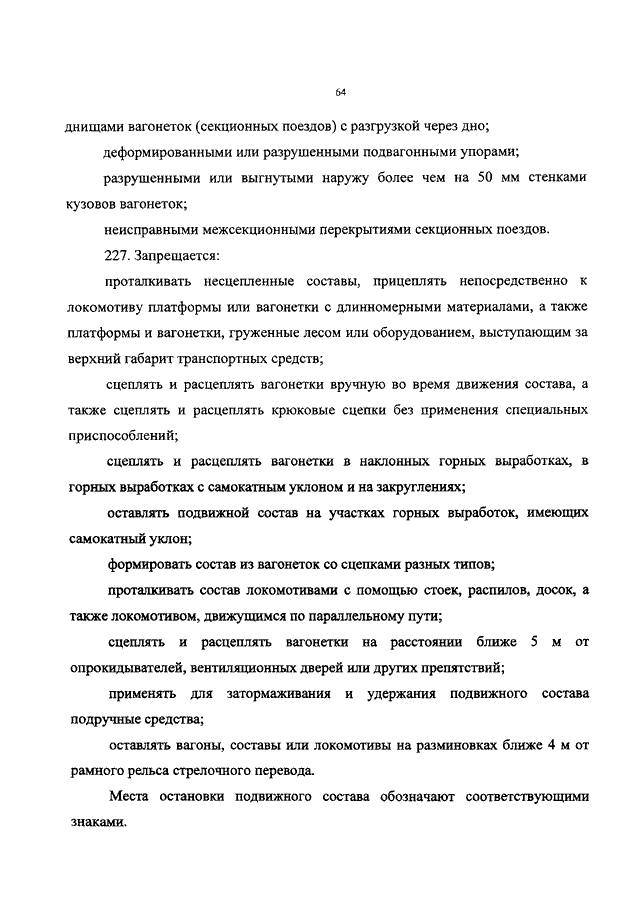 64

днищами вагонеток (секционных поездов) с разгрузкой через дно;

деформированными или разрушенными подвагонными упорами;

разрушенными или выгнутыми наружу более чем на 50 мм стенками кузовов вагонеток;

неисправными межсекционными перекрытиями секционных поездов.

227. Запрещается:

проталкивать несцепленные составы, прицеплять непосредственно к локомотиву платформы или вагонетки с длинномерными материалами, а также платформы и вагонетки, груженные лесом или оборудованием, выступающим за верхний габарит транспортных средств;

сцеплять и расцеплять вагонетки вручную во время движения состава, а также сцеплять и расцеплять крюковые сцепки без применения специальных приспособлений;

сцеплять и расцеплять вагонетки в наклонных горных выработках, в горных выработках с самокатным уклоном и на закруглениях;

оставлять подвижной состав на участках горных выработок, имеющих самокатный уклон;

формировать состав из вагонеток со сцепками разных типов;

проталкивать состав локомотивами с помощью стоек, распилов, досок, а также локомотивом, движущимся по параллельному пути;

сцеплять и расцеплять вагонетки на расстоянии ближе 5 м от опрокидывателей, вентиляционных дверей или других препятствий;

применять для затормаживания и удержания подвижного состава подручные средства;

оставлять вагоны, составы или локомотивы на разминовках ближе 4 м от рамного рельса стрелочного перевода.

Места остановки подвижного состава обозначают соответствующими знаками.